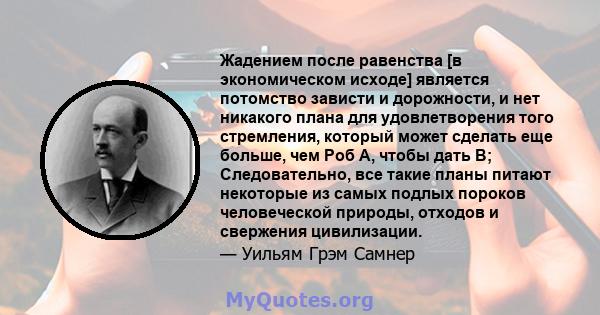 Жадением после равенства [в экономическом исходе] является потомство зависти и дорожности, и нет никакого плана для удовлетворения того стремления, который может сделать еще больше, чем Роб А, чтобы дать В; Следовательно, все такие планы питают некоторые из самых подлых пороков человеческой природы, отходов и свержения цивилизации.
— Уильям Грэм Самнер

MyQuotes.org